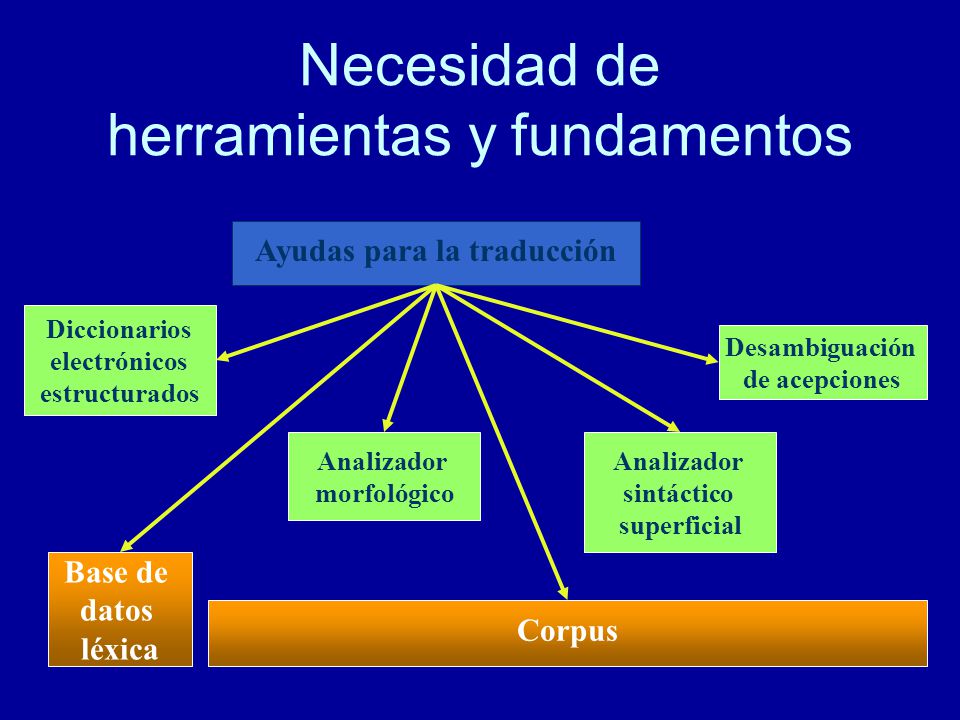 Necesidad de herramientas y fundamentos

Ayudas para la traducción

Diccionarios electrónicos estructurados

Desambiguación de acepciones

Analizador morfológico

Analizador sintáctico superficial

Base de datos léxica

Corpus